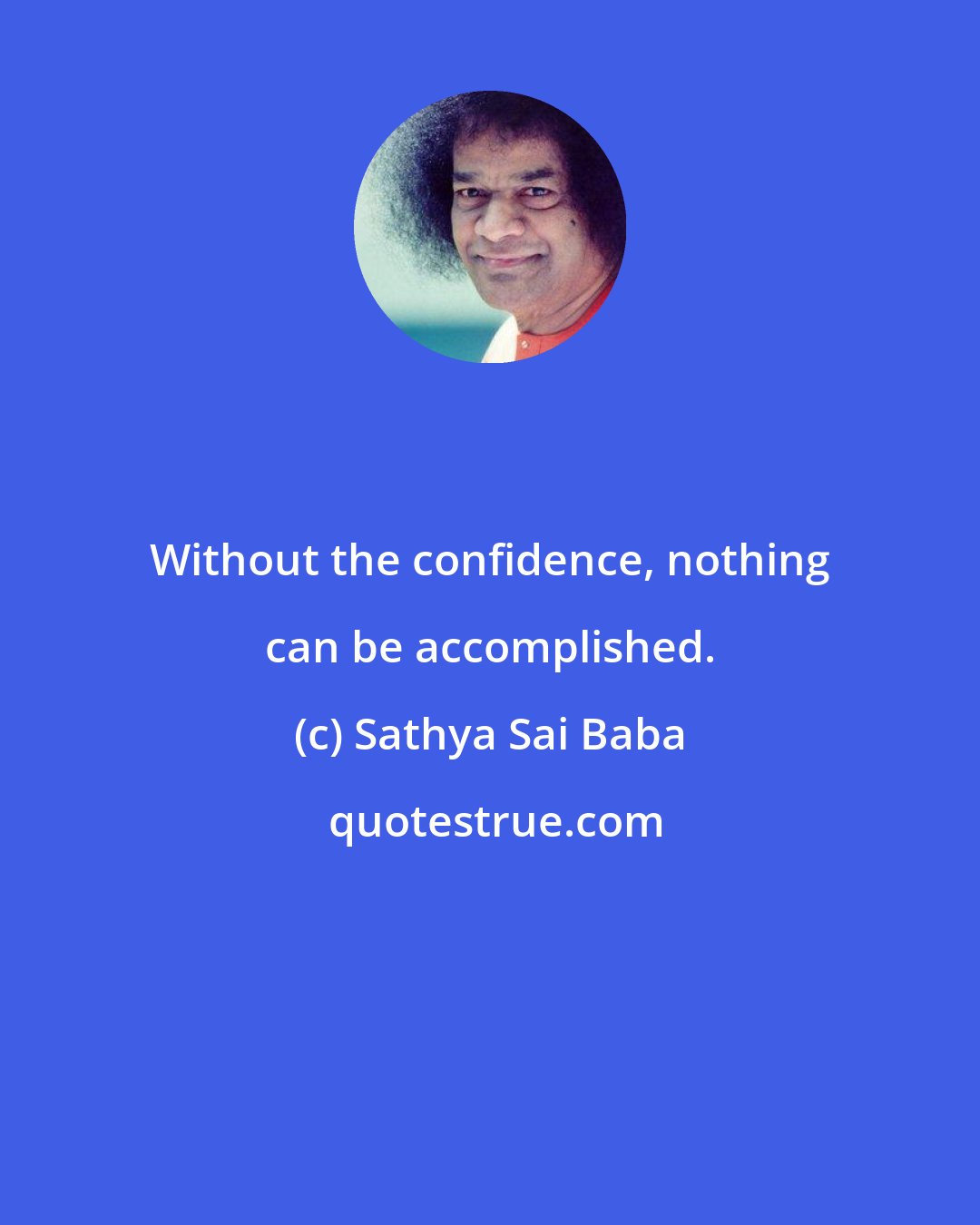 Without the confidence, nothing can be accomplished.

(c) Sathya Sai Baba

quotestrue.com